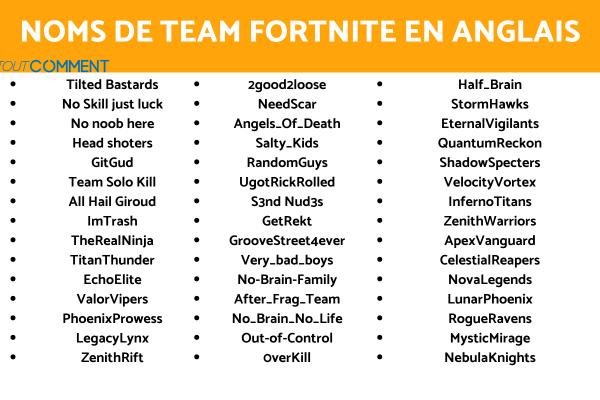 NOMS DE TEAM FORTNITE EN ANGLAIS

TOUTCOMMENT

- Tilted Bastards
- No Skill just luck
- No noob here
- Head shoters
- GitGud
- Team Solo Kill
- All Hail Giroud
- ImTrash
- TheRealNinja
- TitanThunder
- EchoElite
- ValorVipers
- PhoenixProwess
- LegacyLynx
- ZenithRift

- 2good2loose
- NeedScar
- Angels_Of_Death
- Salty_Kids
- RandomGuys
- UgotRickRolled
- S3nd Nud3s
- GetRekt
- GrooveStreet4ever
- Very_bad_boys
- No-Brain-Family
- After_Frag_Team
- No_Brain_No_Life
- Out-of-Control
- overKill

- Half_Brain
- StormHawks
- EternalVigilants
- QuantumReckon
- ShadowSpecters
- VelocityVortex
- InfernoTitans
- ZenithWarriors
- ApexVanguard
- CelestialReapers
- NovaLegends
- LunarPhoenix
- RogueRavens
- MysticMirage
- NebulaKnights